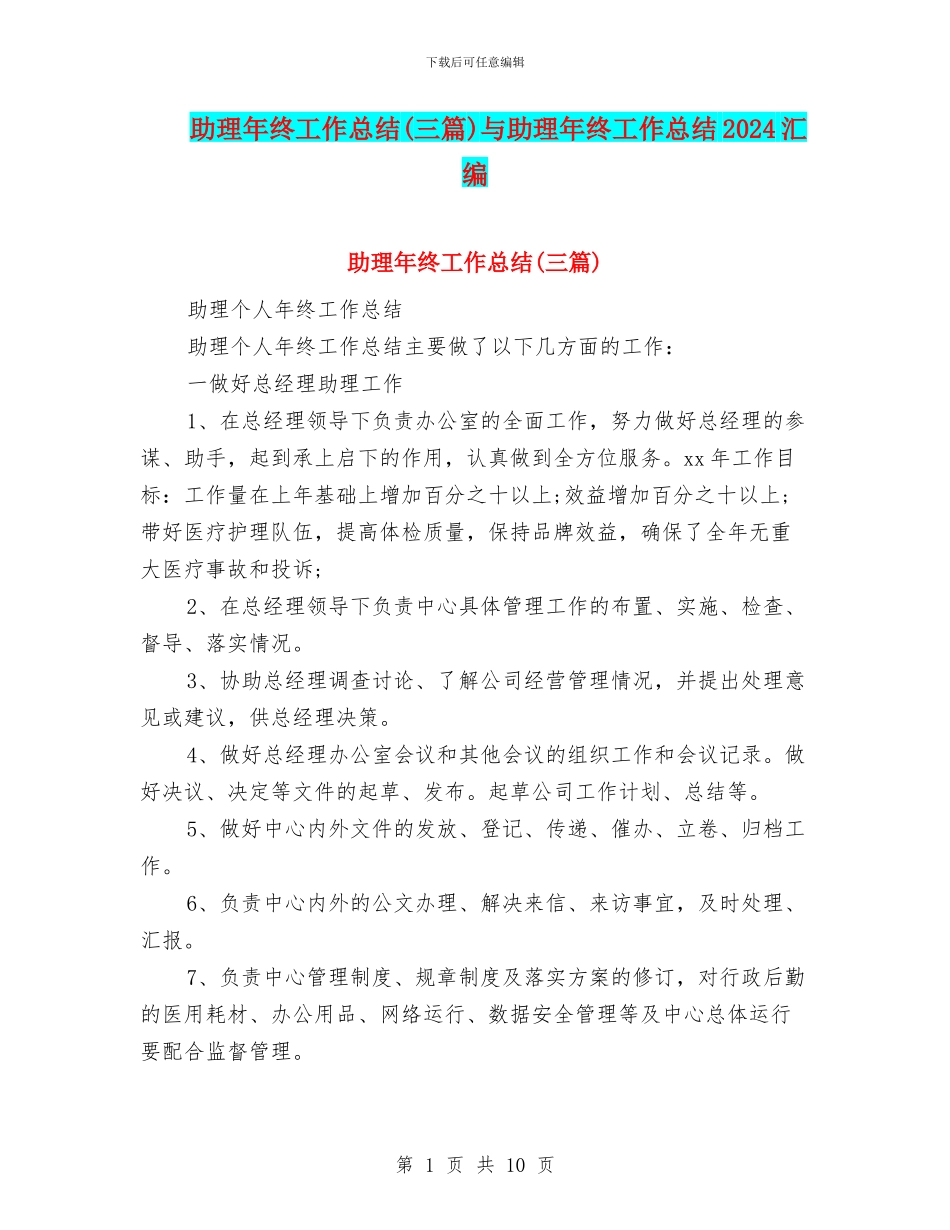 下载后可任意编辑

助理年终工作总结(三篇)与助理年终工作总结2024汇编

助理年终工作总结(三篇)

助理个人年终工作总结

助理个人年终工作总结主要做了以下几方面的工作：

一做好总经理助理工作

1、在总经理领导下负责办公室的全面工作，努力做好总经理的参谋、助手，起到承上启下的作用，认真做到全方位服务。xx年工作目标：工作量在上年基础上增加百分之十以上;效益增加百分之十以上;带好医疗护理队伍，提高体检质量，保持品牌效益，确保了全年无重大医疗事故和投诉;

2、在总经理领导下负责中心具体管理工作的布置、实施、检查、督导、落实情况。

3、协助总经理调查讨论、了解公司经营管理情况，并提出处理意见或建议，供总经理决策。

4、做好总经理办公室会议和其他会议的组织工作和会议记录。做好决议、决定等文件的起草、发布。起草公司工作计划、总结等。

5、做好中心内外文件的发放、登记、传递、催办、立卷、归档工作。

6、负责中心内外的公文办理、解决来信、来访事宜，及时处理、汇报。

7、负责中心管理制度、规章制度及落实方案的修订，对行政后勤的医用耗材、办公用品、网络运行、数据安全管理等及中心总体运行要配合监督管理。

第 1 页 共 10 页